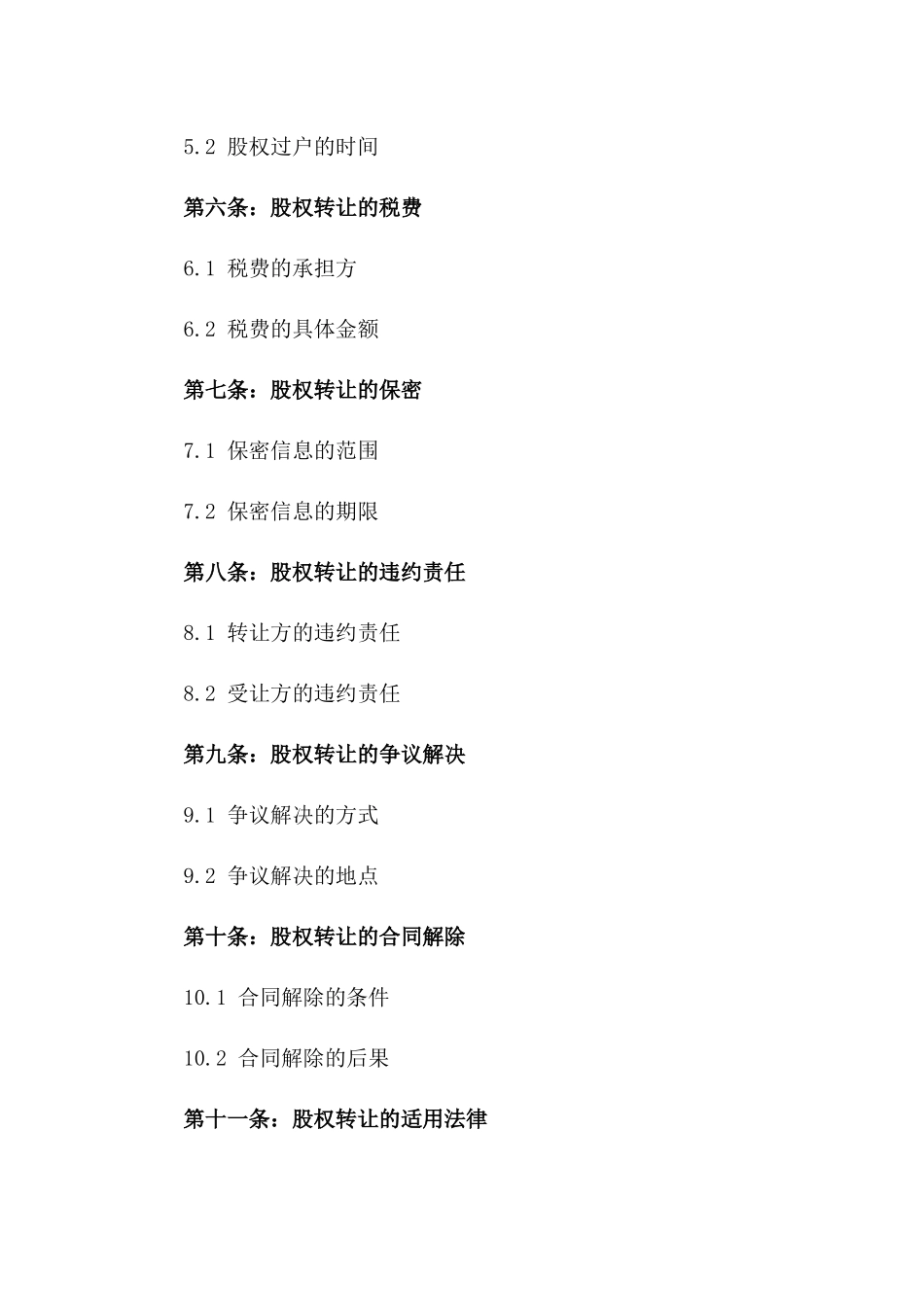 5.2 股权过户的时间

第六条：股权转让的税费

6.1 税费的承担方

6.2 税费的具体金额

第七条：股权转让的保密

7.1 保密信息的范围

7.2 保密信息的期限

第八条：股权转让的违约责任

8.1 转让方的违约责任

8.2 受让方的违约责任

第九条：股权转让的争议解决

9.1 争议解决的方式

9.2 争议解决的地点

第十条：股权转让的合同解除

10.1 合同解除的条件

10.2 合同解除的后果

第十一条：股权转让的适用法律